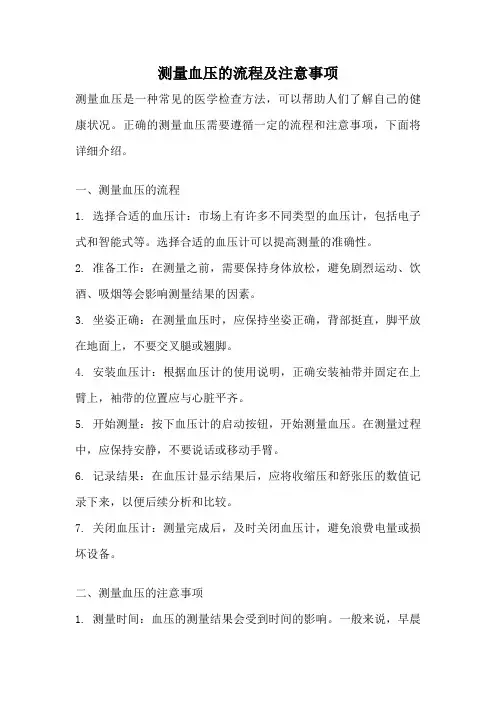 测量血压的流程及注意事项

测量血压是一种常见的医学检查方法，可以帮助人们了解自己的健康状况。正确的测量血压需要遵循一定的流程和注意事项，下面将详细介绍。

一、测量血压的流程

1. 选择合适的血压计：市场上有许多不同类型的血压计，包括电子式和智能式等。选择合适的血压计可以提高测量的准确性。

2. 准备工作：在测量之前，需要保持身体放松，避免剧烈运动、饮酒、吸烟等会影响测量结果的因素。

3. 坐姿正确：在测量血压时，应保持坐姿正确，背部挺直，脚平放在地面上，不要交叉腿或翘脚。

4. 安装血压计：根据血压计的使用说明，正确安装袖带并固定在上臂上，袖带的位置应与心脏平齐。

5. 开始测量：按下血压计的启动按钮，开始测量血压。在测量过程中，应保持安静，不要说话或移动手臂。

6. 记录结果：在血压计显示结果后，应将收缩压和舒张压的数值记录下来，以便后续分析和比较。

7. 关闭血压计：测量完成后，及时关闭血压计，避免浪费电量或损坏设备。

二、测量血压的注意事项

1. 测量时间：血压的测量结果会受到时间的影响。一般来说，早晨